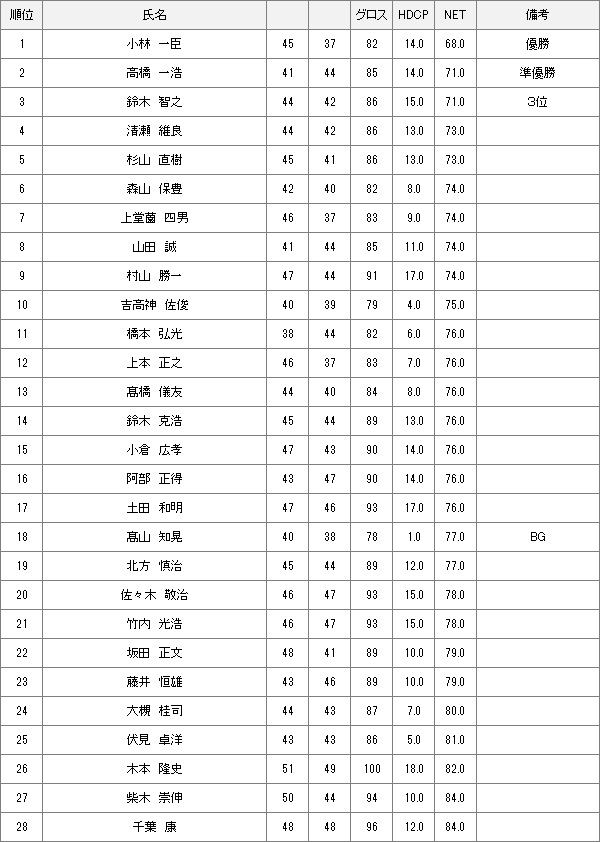 | 順位 | 氏名 | | | グロス | HDCP | NET | 備考 |
|---|---|---|---|---|---|---|---|
| 1 | 小林 一臣 | 45 | 37 | 82 | 14.0 | 68.0 | 優勝 |
| 2 | 高橋 一浩 | 41 | 44 | 85 | 14.0 | 71.0 | 準優勝 |
| 3 | 鈴木 智之 | 44 | 42 | 86 | 15.0 | 71.0 | 3位 |
| 4 | 清瀬 維良 | 44 | 42 | 86 | 13.0 | 73.0 | |
| 5 | 杉山 直樹 | 45 | 41 | 86 | 13.0 | 73.0 | |
| 6 | 森山 保豊 | 42 | 40 | 82 | 8.0 | 74.0 | |
| 7 | 上堂薗 四男 | 46 | 37 | 83 | 9.0 | 74.0 | |
| 8 | 山田 誠 | 41 | 44 | 85 | 11.0 | 74.0 | |
| 9 | 村山 勝一 | 47 | 44 | 91 | 17.0 | 74.0 | |
| 10 | 吉高神 佐俊 | 40 | 39 | 79 | 4.0 | 75.0 | |
| 11 | 橋本 弘光 | 38 | 44 | 82 | 6.0 | 76.0 | |
| 12 | 上本 正之 | 46 | 37 | 83 | 7.0 | 76.0 | |
| 13 | 髙橋 儀友 | 44 | 40 | 84 | 8.0 | 76.0 | |
| 14 | 鈴木 克浩 | 45 | 44 | 89 | 13.0 | 76.0 | |
| 15 | 小倉 広孝 | 47 | 43 | 90 | 14.0 | 76.0 | |
| 16 | 阿部 正得 | 43 | 47 | 90 | 14.0 | 76.0 | |
| 17 | 土田 和明 | 47 | 46 | 93 | 17.0 | 76.0 | |
| 18 | 髙山 知晃 | 40 | 38 | 78 | 1.0 | 77.0 | BG |
| 19 | 北方 慎治 | 45 | 44 | 89 | 12.0 | 77.0 | |
| 20 | 佐々木 敬治 | 46 | 47 | 93 | 15.0 | 78.0 | |
| 21 | 竹内 光浩 | 46 | 47 | 93 | 15.0 | 78.0 | |
| 22 | 坂田 正文 | 48 | 41 | 89 | 10.0 | 79.0 | |
| 23 | 藤井 恒雄 | 43 | 46 | 89 | 10.0 | 79.0 | |
| 24 | 大槻 桂司 | 44 | 43 | 87 | 7.0 | 80.0 | |
| 25 | 伏見 卓洋 | 43 | 43 | 86 | 5.0 | 81.0 | |
| 26 | 木本 隆史 | 51 | 49 | 100 | 18.0 | 82.0 | |
| 27 | 柴木 崇伸 | 50 | 44 | 94 | 10.0 | 84.0 | |
| 28 | 千葉 康 | 48 | 48 | 96 | 12.0 | 84.0 | |